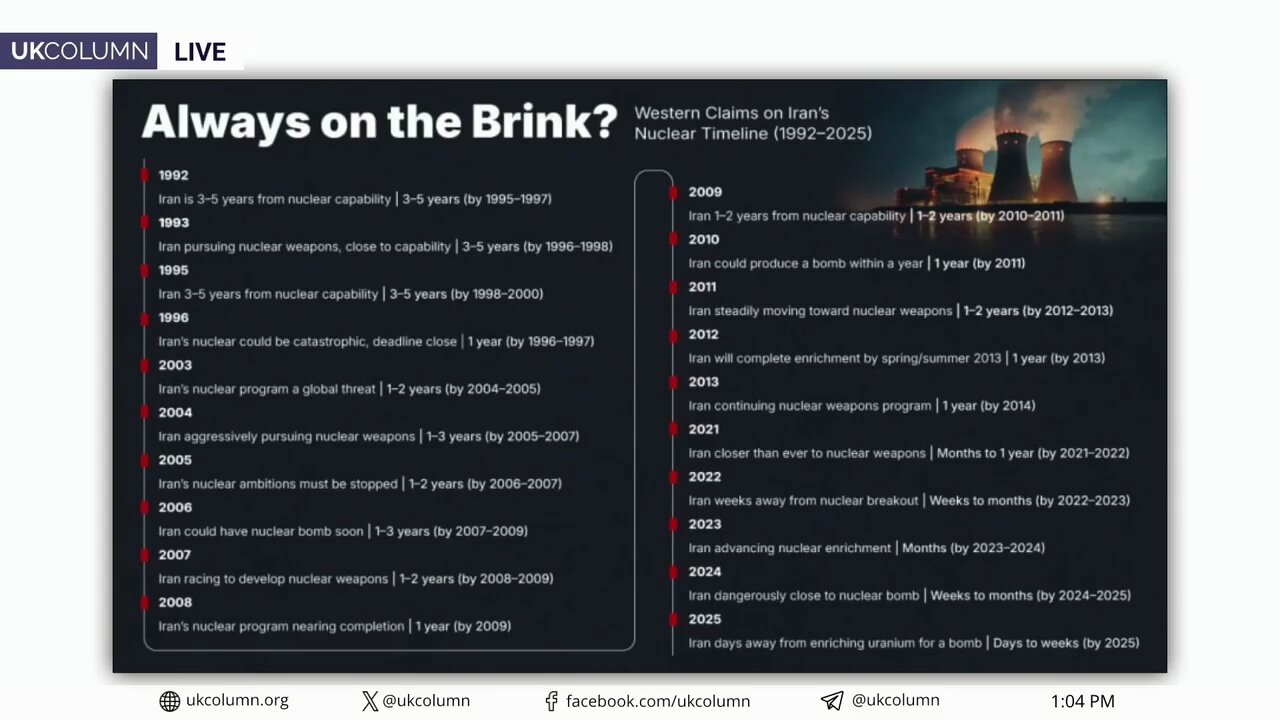 UKCOLUMN LIVE

Always on the Brink?

Western Claims on Iran's Nuclear Timeline (1992–2025)

1992
Iran is 3–5 years from nuclear capability | 3–5 years (by 1995–1997)

1993
Iran pursuing nuclear weapons, close to capability | 3–5 years (by 1996–1998)

1995
Iran 3–5 years from nuclear capability | 3–5 years (by 1998–2000)

1996
Iran's nuclear could be catastrophic, deadline close | 1 year (by 1996–1997)

2003
Iran's nuclear program a global threat | 1–2 years (by 2004–2005)

2004
Iran aggressively pursuing nuclear weapons | 1–3 years (by 2005–2007)

2005
Iran's nuclear ambitions must be stopped | 1–2 years (by 2006–2007)

2006
Iran could have nuclear bomb soon | 1–3 years (by 2007–2009)

2007
Iran racing to develop nuclear weapons | 1–2 years (by 2008–2009)

2008
Iran's nuclear program nearing completion | 1 year (by 2009)

2009
Iran 1–2 years from nuclear capability | 1–2 years (by 2010–2011)

2010
Iran could produce a bomb within a year | 1 year (by 2011)

2011
Iran steadily moving toward nuclear weapons | 1–2 years (by 2012–2013)

2012
Iran will complete enrichment by spring/summer 2013 | 1 year (by 2013)

2013
Iran continuing nuclear weapons program | 1 year (by 2014)

2021
Iran closer than ever to nuclear weapons | Months to 1 year (by 2021–2022)

2022
Iran weeks away from nuclear breakout | Weeks to months (by 2022–2023)

2023
Iran advancing nuclear enrichment | Months (by 2023–2024)

2024
Iran dangerously close to nuclear bomb | Weeks to months (by 2024–2025)

2025
Iran days away from enriching uranium for a bomb | Days to weeks (by 2025)

ukcolumn.org @ukcolumn facebook.com/ukcolumn @ukcolumn 1:04 PM